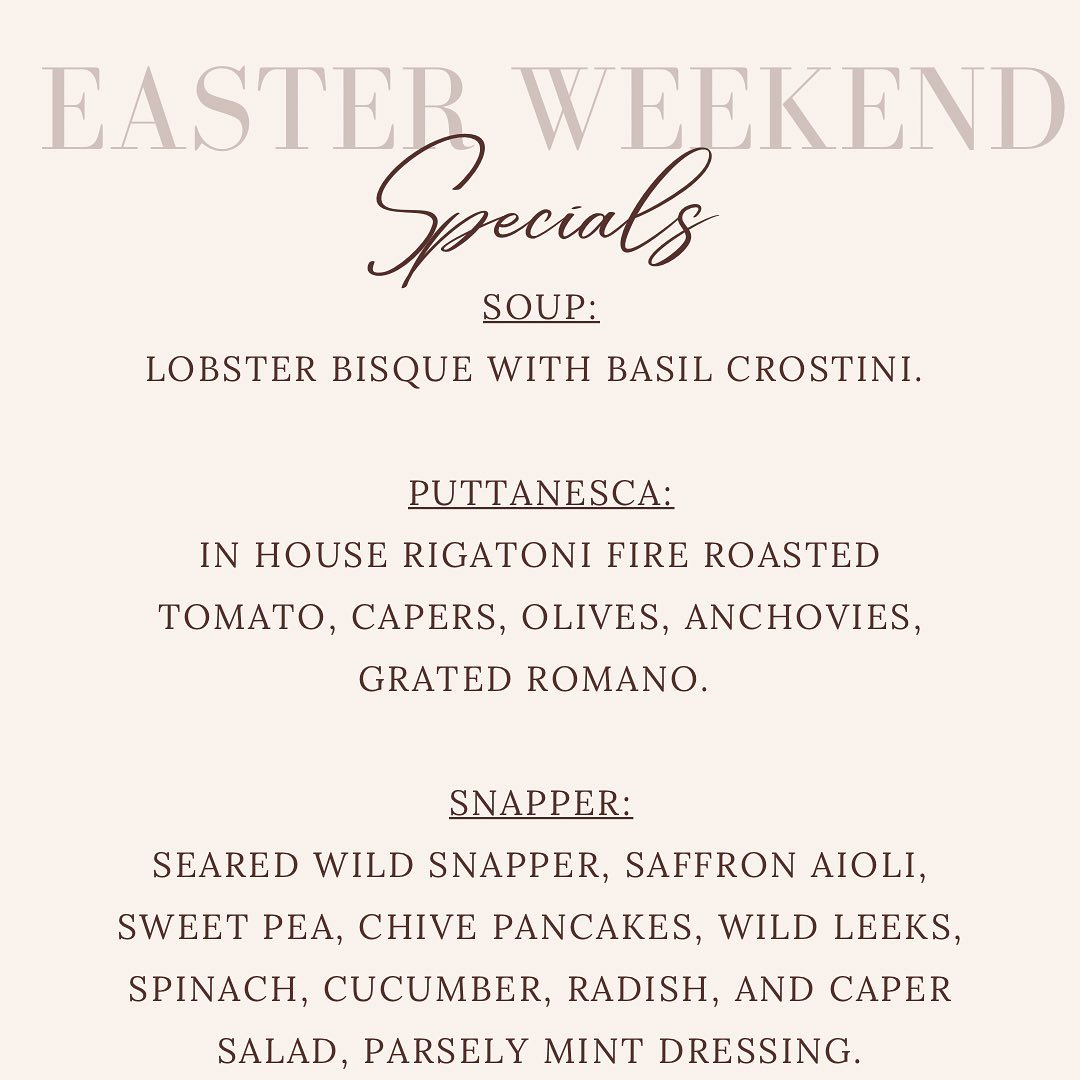 EASTER WEEKEND

Specials

SOUP:

LOBSTER BISQUE WITH BASIL CROSTINI.

PUTTANESCA:

IN HOUSE RIGATONI FIRE ROASTED TOMATO, CAPERS, OLIVES, ANCHOVIES, GRATED ROMANO.

SNAPPER:

SEARED WILD SNAPPER, SAFFRON AIOLI, SWEET PEA, CHIVE PANCAKES, WILD LEEKS, SPINACH, CUCUMBER, RADISH, AND CAPER SALAD, PARSELY MINT DRESSING.